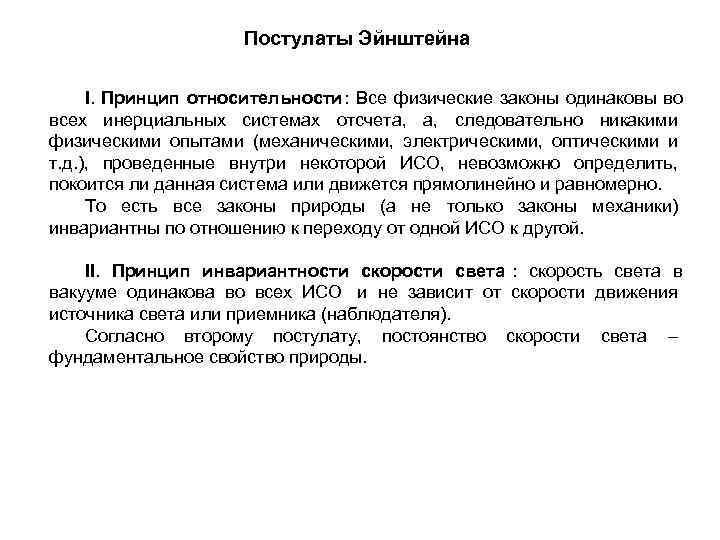 Постулаты Эйнштейна

I. Принцип относительности: Все физические законы одинаковы во всех инерциальных системах отсчета, а, следовательно никакими физическими опытами (механическими, электрическими, оптическими и т.д.), проведенные внутри некоторой ИСО, невозможно определить, покоится ли данная система или движется прямолинейно и равномерно.

То есть все законы природы (а не только законы механики) инвариантны по отношению к переходу от одной ИСО к другой.

II. Принцип инвариантности скорости света : скорость света в вакууме одинакова во всех ИСО и не зависит от скорости движения источника света или приемника (наблюдателя).

Согласно второму постулату, постоянство скорости света – фундаментальное свойство природы.